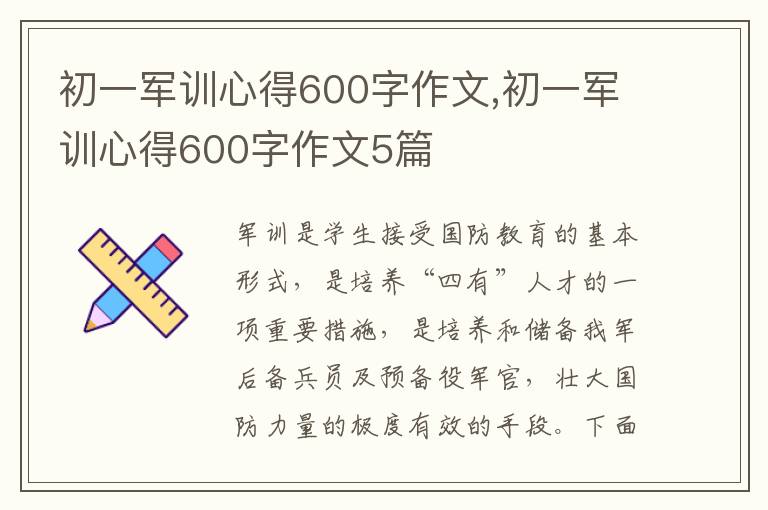 初一军训心得600字作文,初一军训心得600字作文5篇

军训是学生接受国防教育的基本形式，是培养“四有”人才的一项重要措施，是培养和储备我军后备兵员及预备役军官，壮大国防力量的极度有效的手段。下面